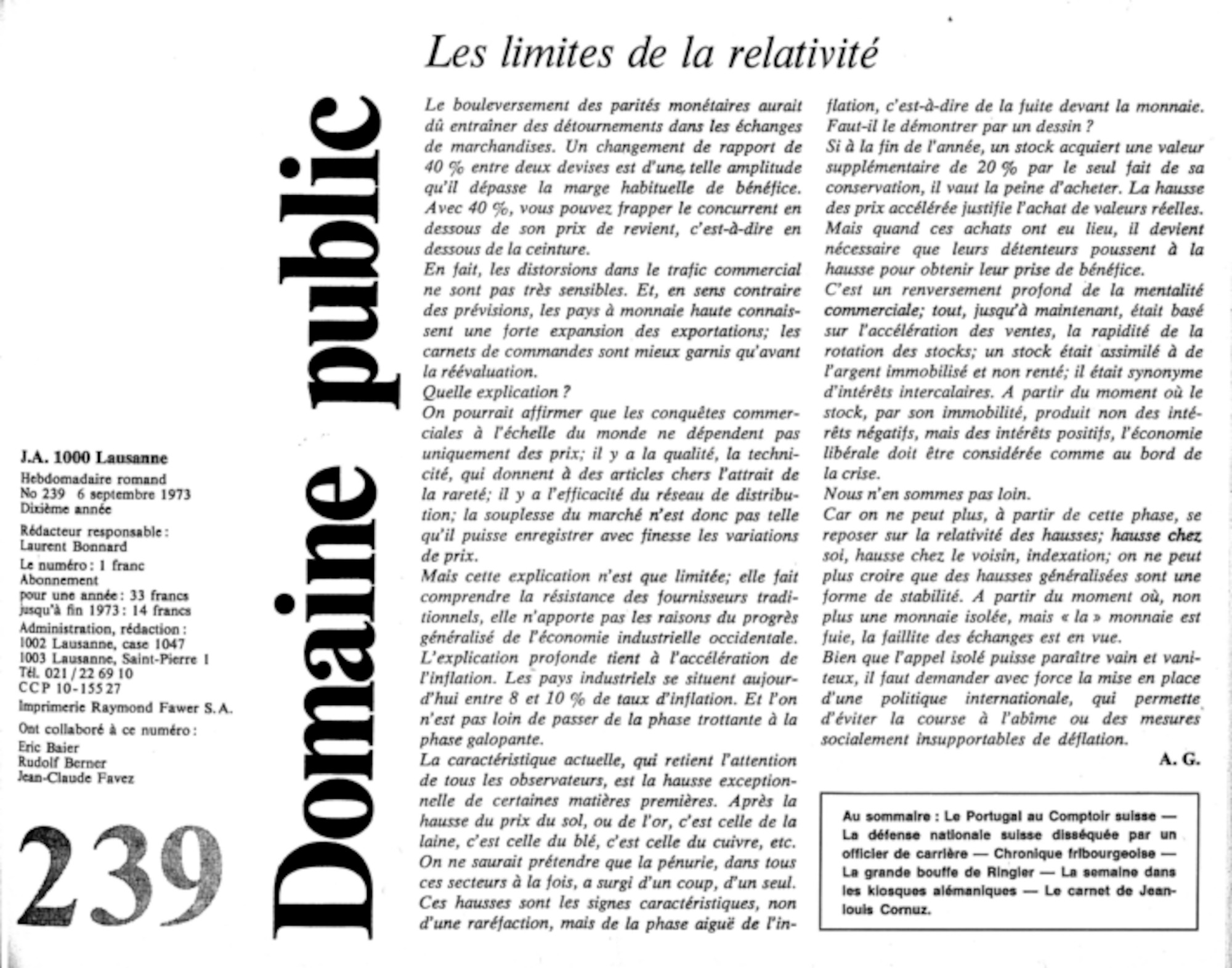 J.A. 1000 Lausanne

Hebdomadaire romand
No 239 6 septembre 1973
Dixième année

Rédacteur responsable :
Laurent Bonnard

Le numéro : 1 franc
Abonnement
pour une année : 33 francs
jusqu'à fin 1973 : 14 francs

Administration, rédaction :
1002 Lausanne, case 1047
1003 Lausanne, Saint-Pierre 1
Tél. 021 / 22 69 10
CCP 10-155 27

Imprimerie Raymond Fawer S.A.

Ont collaboré à ce numéro :
Eric Baier
Rudolf Berner
Jean-Claude Favez

239

Domaine public

Les limites de la relativité

Le bouleversement des parités monétaires aurait dû entraîner des détournements dans les échanges de marchandises. Un changement de rapport de 40 % entre deux devises est d'une telle amplitude qu'il dépasse la marge habituelle de bénéfice. Avec 40 %, vous pouvez frapper le concurrent en dessous de son prix de revient, c'est-à-dire en dessous de la ceinture.
En fait, les distorsions dans le trafic commercial ne sont pas très sensibles. Et, en sens contraire des prévisions, les pays à monnaie haute connaissent une forte expansion des exportations; les carnets de commandes sont mieux garnis qu'avant la réévaluation.
Quelle explication ?
On pourrait affirmer que les conquêtes commerciales à l'échelle du monde ne dépendent pas uniquement des prix; il y a la qualité, la technicité, qui donnent à des articles chers l'attrait de la rareté; il y a l'efficacité du réseau de distribution; la souplesse du marché n'est donc pas telle qu'il puisse enregistrer avec finesse les variations de prix.
Mais cette explication n'est que limitée; elle fait comprendre la résistance des fournisseurs traditionnels, elle n'apporte pas les raisons du progrès généralisé de l'économie industrielle occidentale. L'explication profonde tient à l'accélération de l'inflation. Les pays industriels se situent aujourd'hui entre 8 et 10 % de taux d'inflation. Et l'on n'est pas loin de passer de la phase trottante à la phase galopante.
La caractéristique actuelle, qui retient l'attention de tous les observateurs, est la hausse exceptionnelle de certaines matières premières. Après la hausse du prix du sol, ou de l'or, c'est celle de la laine, c'est celle du blé, c'est celle du cuivre, etc. On ne saurait prétendre que la pénurie, dans tous ces secteurs à la fois, a surgi d'un coup, d'un seul. Ces hausses sont les signes caractéristiques, non d'une raréfaction, mais de la phase aiguë de l'inflation, c'est-à-dire de la fuite devant la monnaie. Faut-il le démontrer par un dessin ?
Si à la fin de l'année, un stock acquiert une valeur supplémentaire de 20 % par le seul fait de sa conservation, il vaut la peine d'acheter. La hausse des prix accélérée justifie l'achat de valeurs réelles. Mais quand ces achats ont eu lieu, il devient nécessaire que leurs détenteurs poussent à la hausse pour obtenir leur prise de bénéfice.
C'est un renversement profond de la mentalité commerciale; tout, jusqu'à maintenant, était basé sur l'accélération des ventes, la rapidité de la rotation des stocks; un stock était assimilé à de l'argent immobilisé et non renté; il était synonyme d'intérêts intercalaires. A partir du moment où le stock, par son immobilité, produit non des intérêts négatifs, mais des intérêts positifs, l'économie libérale doit être considérée comme au bord de la crise.
Nous n'en sommes pas loin.
Car on ne peut plus, à partir de cette phase, se reposer sur la relativité des hausses; hausse chez soi, hausse chez le voisin, indexation; on ne peut plus croire que des hausses généralisées sont une forme de stabilité. A partir du moment où, non plus une monnaie isolée, mais « la » monnaie est fuie, la faillite des échanges est en vue.
Bien que l'appel isolé puisse paraître vain et vaniteux, il faut demander avec force la mise en place d'une politique internationale, qui permette d'éviter la course à l'abîme ou des mesures socialement insupportables de déflation.

A. G.

Au sommaire : Le Portugal au Comptoir suisse — La défense nationale suisse disséquée par un officier de carrière — Chronique fribourgeoise — La grande bouffe de Ringier — La semaine dans les kiosques alémaniques — Le carnet de Jean-louis Cornuz.